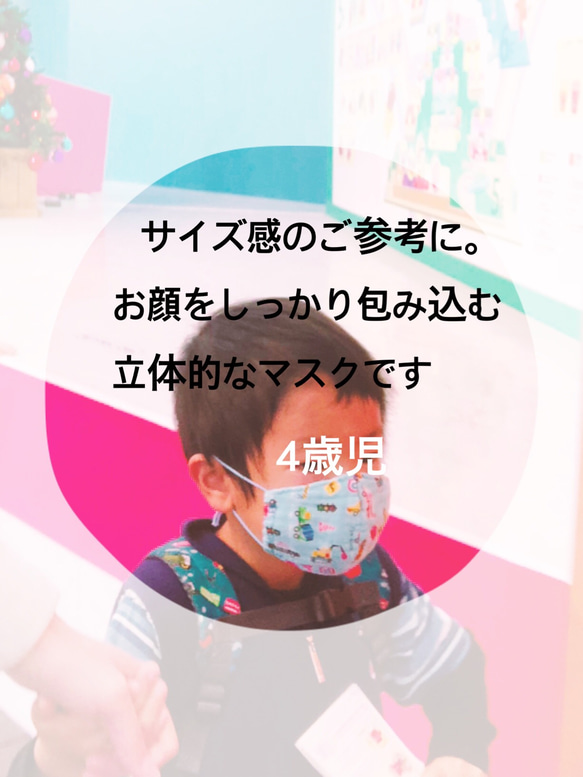 サイズ感のご参考に。
お顔をしっかり包み込む
立体的なマスクです

4歳児